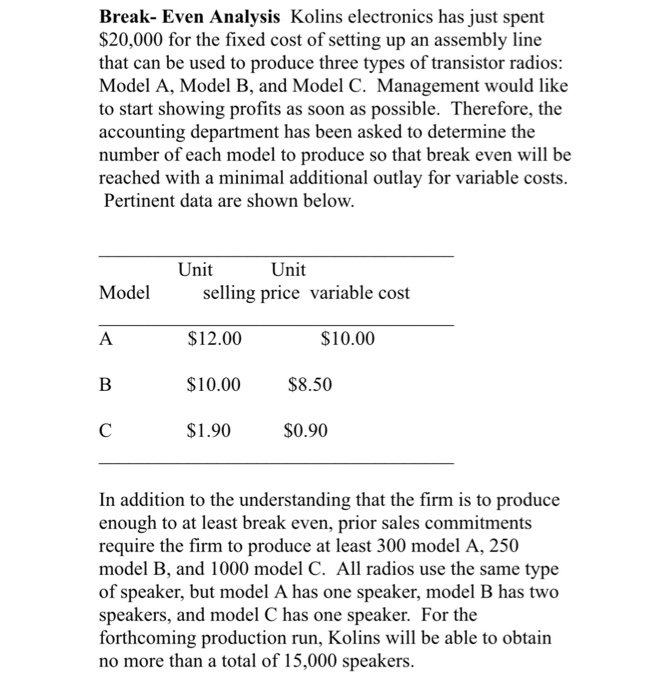 Break- Even Analysis Kolins electronics has just spent $20,000 for the fixed cost of setting up an assembly line that can be used to produce three types of transistor radios: Model A, Model B, and Model C. Management would like to start showing profits as soon as possible. Therefore, the accounting department has been asked to determine the number of each model to produce so that break even will be reached with a minimal additional outlay for variable costs. Pertinent data are shown below.

| Model | Unit selling price | Unit variable cost |
|---|---|---|
| A | $12.00 | $10.00 |
| B | $10.00 | $8.50 |
| C | $1.90 | $0.90 |

In addition to the understanding that the firm is to produce enough to at least break even, prior sales commitments require the firm to produce at least 300 model A, 250 model B, and 1000 model C. All radios use the same type of speaker, but model A has one speaker, model B has two speakers, and model C has one speaker. For the forthcoming production run, Kolins will be able to obtain no more than a total of 15,000 speakers.